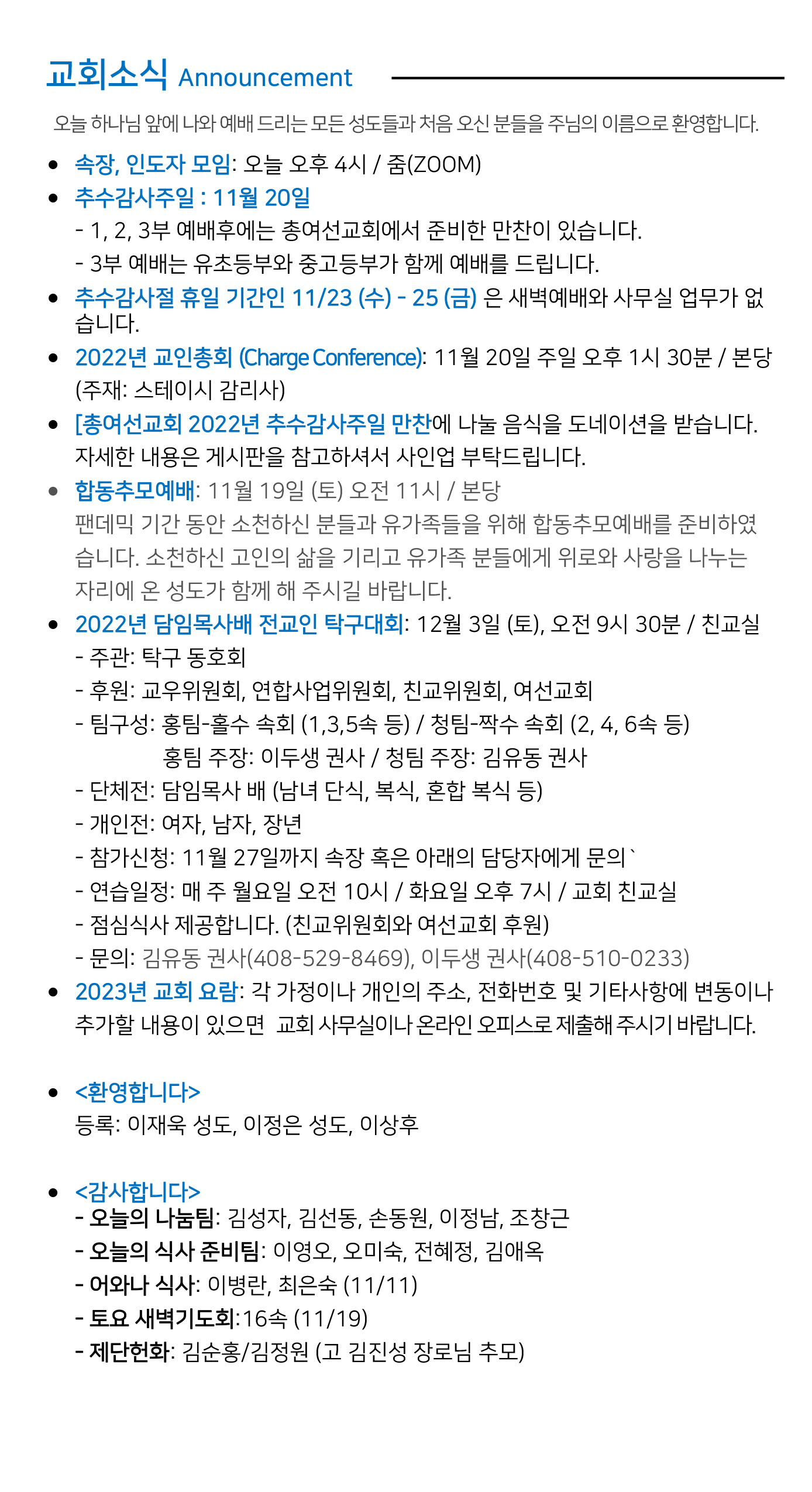 교회소식 Announcement

오늘 하나님 앞에 나와 예배 드리는 모든 성도들과 처음 오신 분들을 주님의 이름으로 환영합니다.

• 속장, 인도자 모임: 오늘 오후 4시 / 줌(ZOOM)
• 추수감사주일 : 11월 20일
- 1, 2, 3부 예배후에는 총여선교회에서 준비한 만찬이 있습니다.
- 3부 예배는 유초등부와 중고등부가 함께 예배를 드립니다.
• 추수감사절 휴일 기간인 11/23 (수) - 25 (금) 은 새벽예배와 사무실 업무가 없습니다.
• 2022년 교인총회 (Charge Conference): 11월 20일 주일 오후 1시 30분 / 본당 (주재: 스테이시 감리사)
• [총여선교회 2022년 추수감사주일 만찬에 나눌 음식을 도네이션을 받습니다. 자세한 내용은 게시판을 참고하셔서 사인업 부탁드립니다.
• 합동추모예배: 11월 19일 (토) 오전 11시 / 본당
팬데믹 기간 동안 소천하신 분들과 유가족들을 위해 합동추모예배를 준비하였습니다. 소천하신 고인의 삶을 기리고 유가족 분들에게 위로와 사랑을 나누는 자리에 온 성도가 함께 해 주시길 바랍니다.
• 2022년 담임목사배 전교인 탁구대회: 12월 3일 (토), 오전 9시 30분 / 친교실
- 주관: 탁구 동호회
- 후원: 교우위원회, 연합사업위원회, 친교위원회, 여선교회
- 팀구성: 홍팀-홀수 속회 (1,3,5속 등) / 청팀-짝수 속회 (2, 4, 6속 등)
홍팀 주장: 이두생 권사 / 청팀 주장: 김유동 권사
- 단체전: 담임목사 배 (남녀 단식, 복식, 혼합 복식 등)
- 개인전: 여자, 남자, 장년
- 참가신청: 11월 27일까지 속장 혹은 아래의 담당자에게 문의`
- 연습일정: 매 주 월요일 오전 10시 / 화요일 오후 7시 / 교회 친교실
- 점심식사 제공합니다. (친교위원회와 여선교회 후원)
- 문의: 김유동 권사(408-529-8469), 이두생 권사(408-510-0233)
• 2023년 교회 요람: 각 가정이나 개인의 주소, 전화번호 및 기타사항에 변동이나 추가할 내용이 있으면 교회 사무실이나 온라인 오피스로 제출해 주시기 바랍니다.

• <환영합니다>
등록: 이재욱 성도, 이정은 성도, 이상후

• <감사합니다>
- 오늘의 나눔팀: 김성자, 김선동, 손동원, 이정남, 조창근
- 오늘의 식사 준비팀: 이영오, 오미숙, 전혜정, 김애옥
- 어와나 식사: 이병란, 최은숙 (11/11)
- 토요 새벽기도회:16속 (11/19)
- 제단헌화: 김순홍/김정원 (고 김진성 장로님 추모)